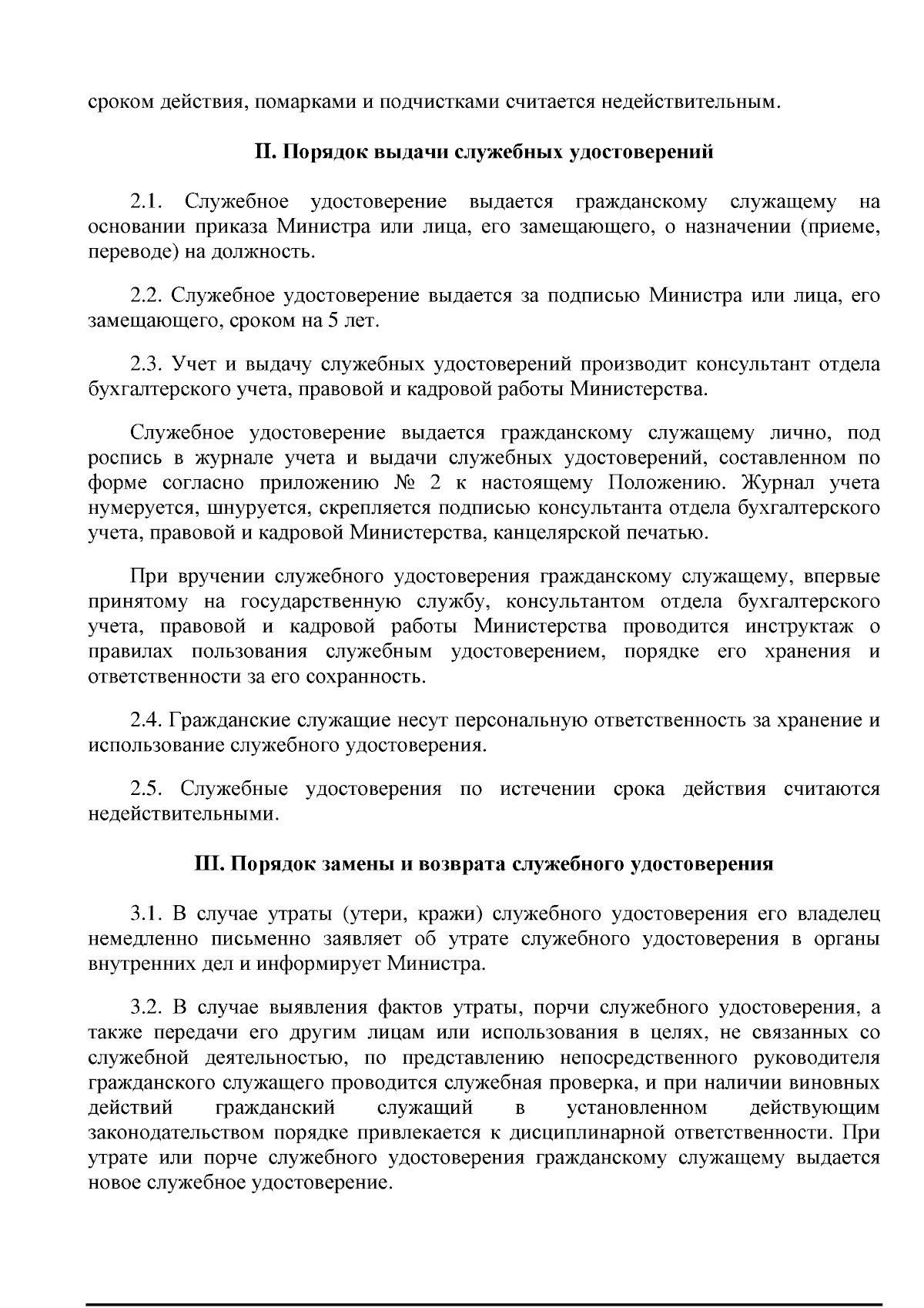 сроком действия, помарками и подчистками считается недействительным.

II. Порядок выдачи служебных удостоверений

2.1. Служебное удостоверение выдается гражданскому служащему на основании приказа Министра или лица, его замещающего, о назначении (приеме, переводе) на должность.

2.2. Служебное удостоверение выдается за подписью Министра или лица, его замещающего, сроком на 5 лет.

2.3. Учет и выдачу служебных удостоверений производит консультант отдела бухгалтерского учета, правовой и кадровой работы Министерства.

Служебное удостоверение выдается гражданскому служащему лично, под роспись в журнале учета и выдачи служебных удостоверений, составленном по форме согласно приложению № 2 к настоящему Положению. Журнал учета нумеруется, шнуруется, скрепляется подписью консультанта отдела бухгалтерского учета, правовой и кадровой Министерства, канцелярской печатью.

При вручении служебного удостоверения гражданскому служащему, впервые принятому на государственную службу, консультантом отдела бухгалтерского учета, правовой и кадровой работы Министерства проводится инструктаж о правилах пользования служебным удостоверением, порядке его хранения и ответственности за его сохранность.

2.4. Гражданские служащие несут персональную ответственность за хранение и использование служебного удостоверения.

2.5. Служебные удостоверения по истечении срока действия считаются недействительными.

III. Порядок замены и возврата служебного удостоверения

3.1. В случае утраты (утери, кражи) служебного удостоверения его владелец немедленно письменно заявляет об утрате служебного удостоверения в органы внутренних дел и информирует Министра.

3.2. В случае выявления фактов утраты, порчи служебного удостоверения, а также передачи его другим лицам или использования в целях, не связанных со служебной деятельностью, по представлению непосредственного руководителя гражданского служащего проводится служебная проверка, и при наличии виновных действий гражданский служащий в установленном действующим законодательством порядке привлекается к дисциплинарной ответственности. При утрате или порче служебного удостоверения гражданскому служащему выдается новое служебное удостоверение.